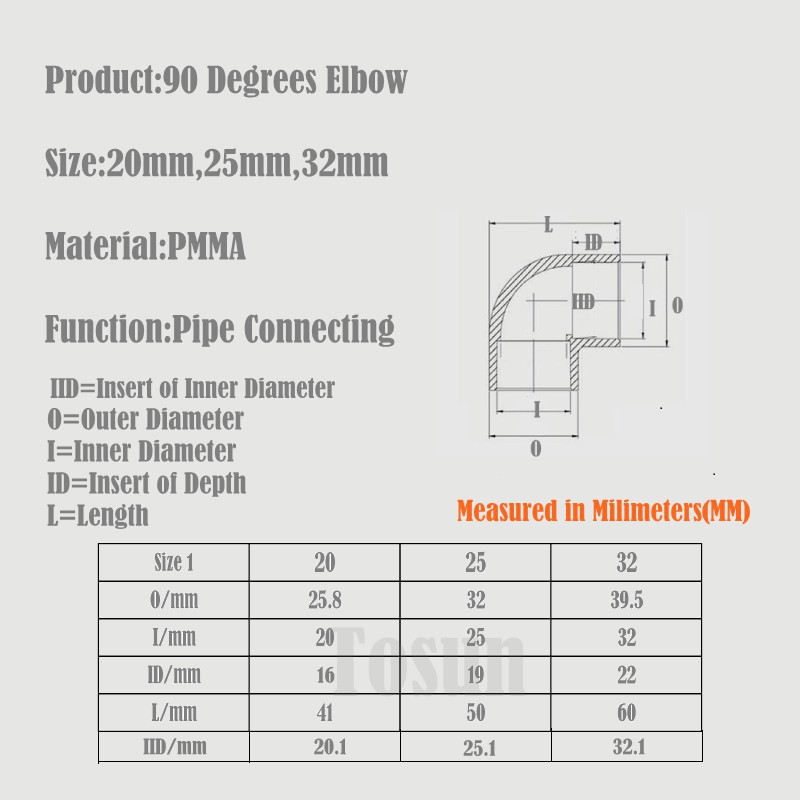 Product:90 Degrees Elbow

Size:20mm,25mm,32mm

Material:PMMA

Function:Pipe Connecting

IID=Insert of Inner Diameter
O=Outer Diameter
I=Inner Diameter
ID=Insert of Depth
L=Length

L
ID
IID
I
O
I
O

Measured in Milimeters(MM)

| Size 1 | 20 | 25 | 32 |
|---|---|---|---|
| O/mm | 25.8 | 32 | 39.5 |
| I/mm | 20 | 25 | 32 |
| ID/mm | 16 | 19 | 22 |
| L/mm | 41 | 50 | 60 |
| IID/mm | 20.1 | 25.1 | 32.1 |

Tosun